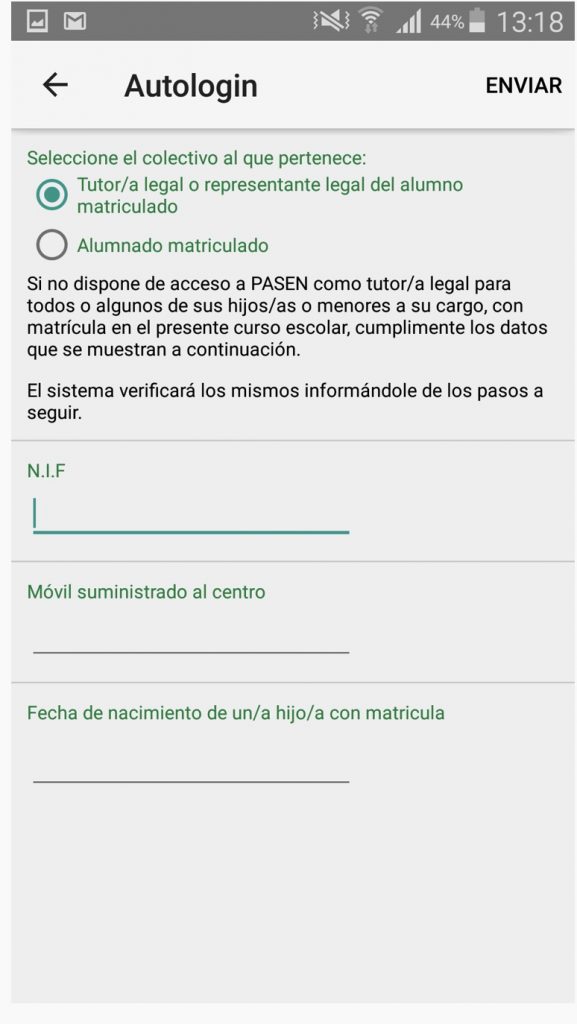 44% 13:18

Autologin

ENVIAR

Seleccione el colectivo al que pertenece:

Tutor/a legal o representante legal del alumno matriculado

Alumnado matriculado

Si no dispone de acceso a PASEN como tutor/a legal para todos o algunos de sus hijos/as o menores a su cargo, con matrícula en el presente curso escolar, cumplimente los datos que se muestran a continuación.

El sistema verificará los mismos informándole de los pasos a seguir.

N.I.F

Móvil suministrado al centro

Fecha de nacimiento de un/a hijo/a con matricula